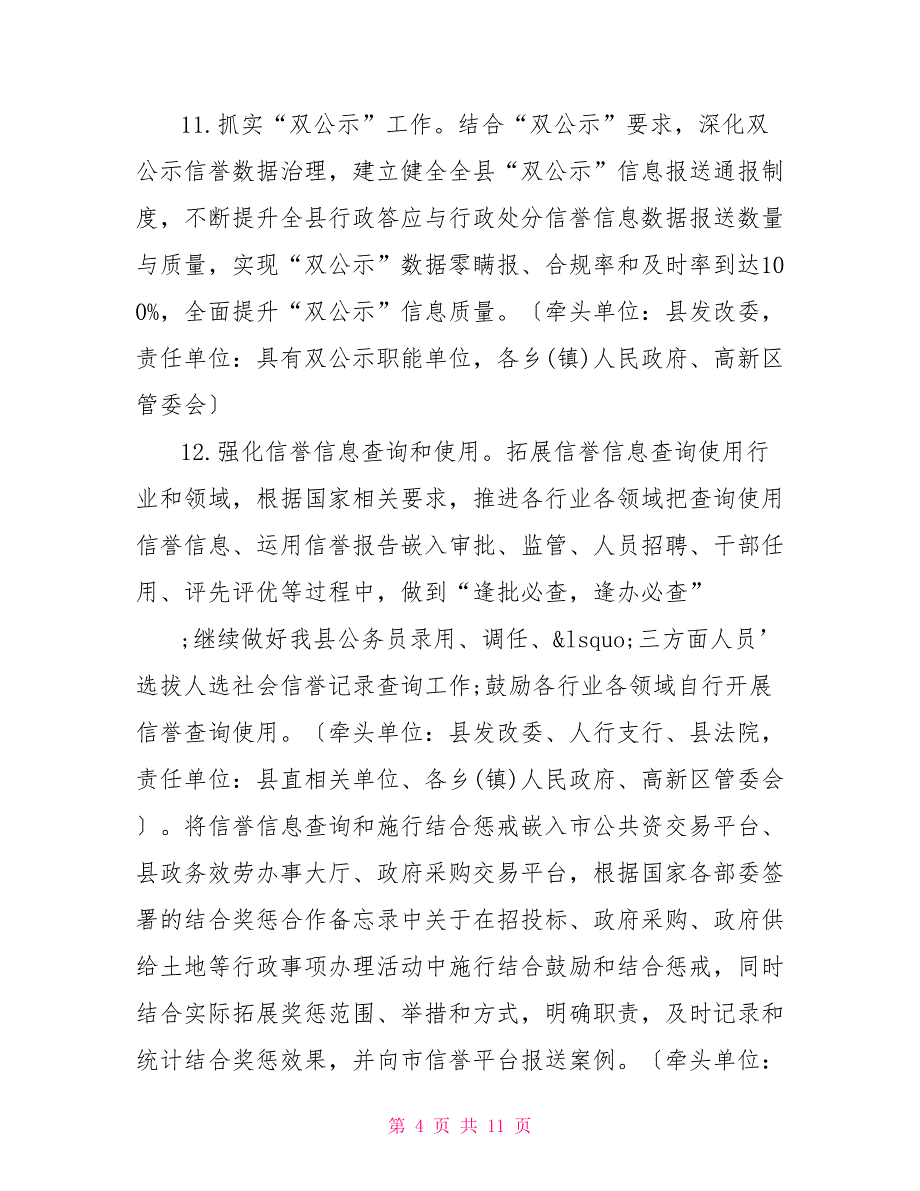 11.抓实“双公示”工作。结合“双公示”要求，深化双公示信誉数据治理，建立健全全县“双公示”信息报送通报制度，不断提升全县行政答应与行政处分信誉信息数据报送数量与质量，实现“双公示”数据零瞒报、合规率和及时率到达100%，全面提升“双公示”信息质量。〔牵头单位：县发改委，责任单位：具有双公示职能单位，各乡(镇)人民政府、高新区管委会〕

12.强化信誉信息查询和使用。拓展信誉信息查询使用行业和领域，根据国家相关要求，推进各行业各领域把查询使用信誉信息、运用信誉报告嵌入审批、监管、人员招聘、干部任用、评先评优等过程中，做到“逢批必查，逢办必查”

;继续做好我县公务员录用、调任、&lsquo;三方面人员’选拔人选社会信誉记录查询工作;鼓励各行业各领域自行开展信誉查询使用。〔牵头单位：县发改委、人行支行、县法院，责任单位：县直相关单位、各乡(镇)人民政府、高新区管委会〕。将信誉信息查询和施行结合惩戒嵌入市公共资交易平台、县政务效劳办事大厅、政府采购交易平台，根据国家各部委签署的结合奖惩合作备忘录中关于在招投标、政府采购、政府供给土地等行政事项办理活动中施行结合鼓励和结合惩戒，同时结合实际拓展奖惩范围、举措和方式，明确职责，及时记录和统计结合奖惩效果，并向市信誉平台报送案例。〔牵头单位：

第 4 页 共 11 页